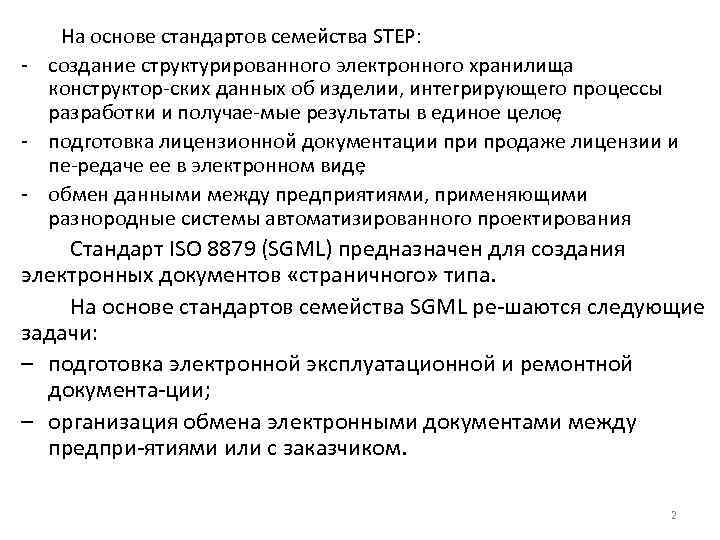 На основе стандартов семейства STEP:

- создание структурированного электронного хранилища конструктор-ских данных об изделии, интегрирующего процессы разработки и получае-мые результаты в единое целое;
- подготовка лицензионной документации при продаже лицензии и пе-редаче ее в электронном виде;
- обмен данными между предприятиями, применяющими разнородные системы автоматизированного проектирования

Стандарт ISO 8879 (SGML) предназначен для создания электронных документов «страничного» типа.

На основе стандартов семейства SGML ре-шаются следующие задачи:

– подготовка электронной эксплуатационной и ремонтной документа-ции;
– организация обмена электронными документами между предпри-ятиями или с заказчиком.

2